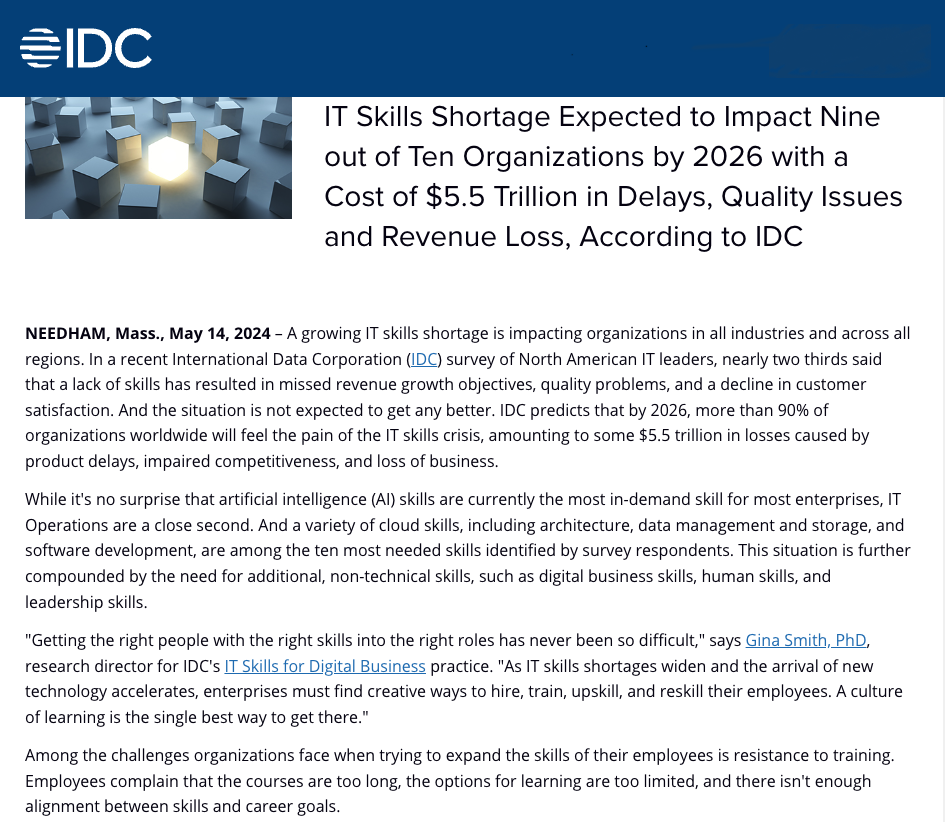 IDC

IT Skills Shortage Expected to Impact Nine out of Ten Organizations by 2026 with a Cost of \$5.5 Trillion in Delays, Quality Issues and Revenue Loss, According to IDC

NEEDHAM, Mass., May 14, 2024 – A growing IT skills shortage is impacting organizations in all industries and across all regions. In a recent International Data Corporation (IDC) survey of North American IT leaders, nearly two thirds said that a lack of skills has resulted in missed revenue growth objectives, quality problems, and a decline in customer satisfaction. And the situation is not expected to get any better. IDC predicts that by 2026, more than 90% of organizations worldwide will feel the pain of the IT skills crisis, amounting to some \$5.5 trillion in losses caused by product delays, impaired competitiveness, and loss of business.

While it's no surprise that artificial intelligence (AI) skills are currently the most in-demand skill for most enterprises, IT Operations are a close second. And a variety of cloud skills, including architecture, data management and storage, and software development, are among the ten most needed skills identified by survey respondents. This situation is further compounded by the need for additional, non-technical skills, such as digital business skills, human skills, and leadership skills.

"Getting the right people with the right skills into the right roles has never been so difficult," says Gina Smith, PhD, research director for IDC's IT Skills for Digital Business practice. "As IT skills shortages widen and the arrival of new technology accelerates, enterprises must find creative ways to hire, train, upskill, and reskill their employees. A culture of learning is the single best way to get there."

Among the challenges organizations face when trying to expand the skills of their employees is resistance to training. Employees complain that the courses are too long, the options for learning are too limited, and there isn't enough alignment between skills and career goals.